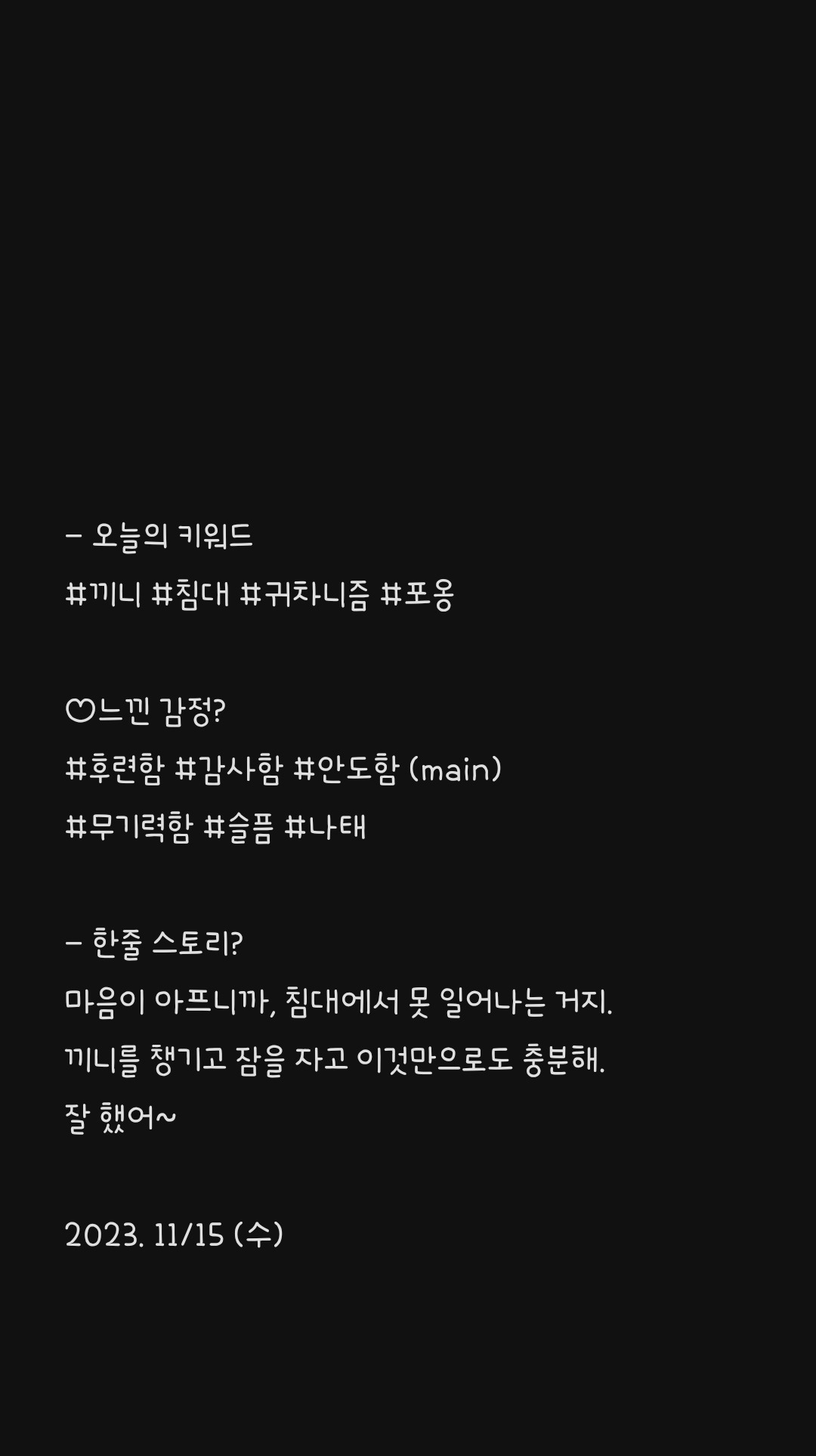 - 오늘의 키워드
#끼니 #침대 #귀차니즘 #포옹

♡느낀 감정?
#후련함 #감사함 #안도함 (main)
#무기력함 #슬픔 #나태

- 한줄 스토리?
마음이 아프니까, 침대에서 못 일어나는 거지.
끼니를 챙기고 잠을 자고 이것만으로도 충분해.
잘 했어~

2023. 11/15 (수)